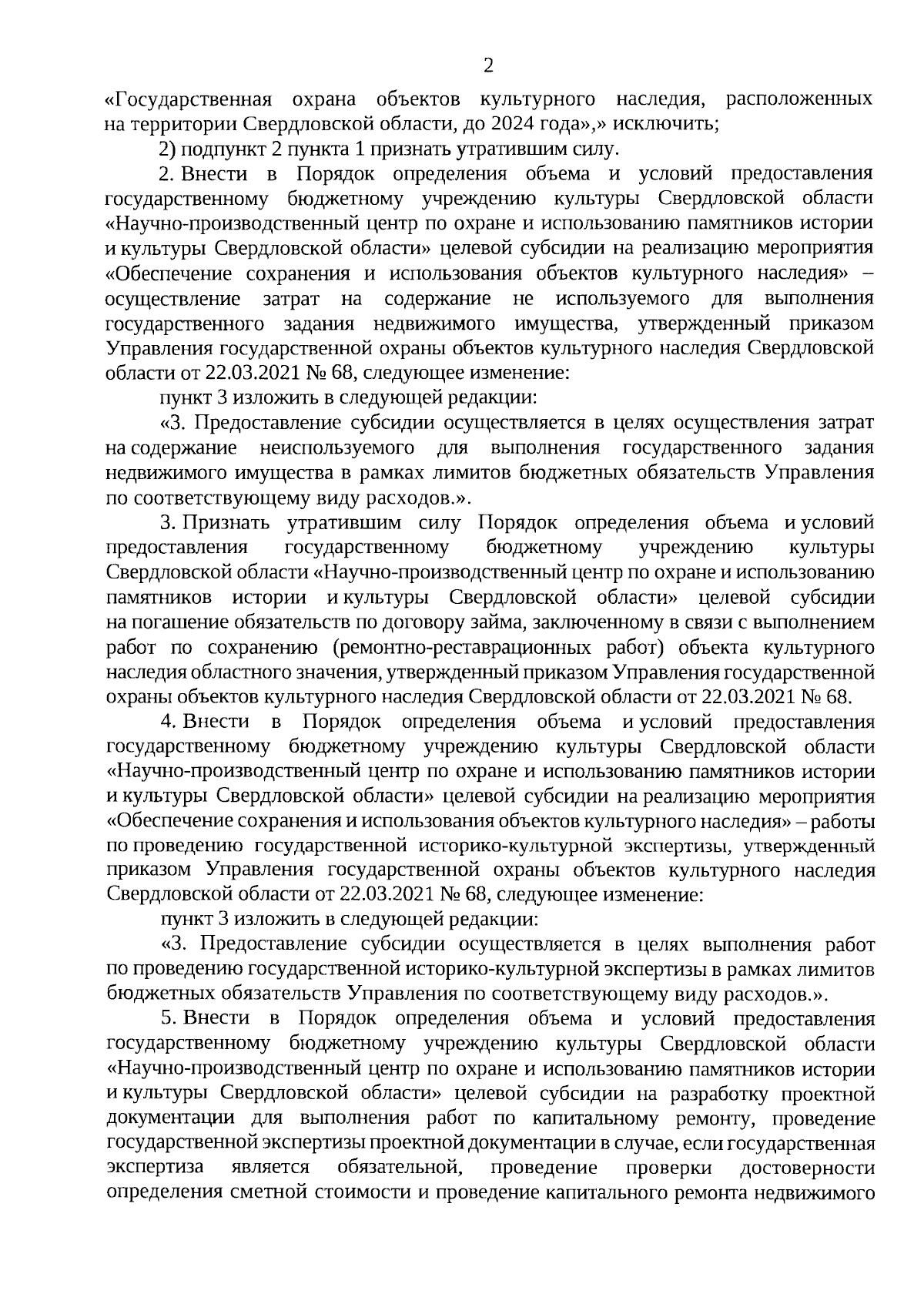 2

«Государственная охрана объектов культурного наследия, расположенных на территории Свердловской области, до 2024 года»,» исключить;

2) подпункт 2 пункта 1 признать утратившим силу.

2. Внести в Порядок определения объема и условий предоставления государственному бюджетному учреждению культуры Свердловской области «Научно-производственный центр по охране и использованию памятников истории и культуры Свердловской области» целевой субсидии на реализацию мероприятия «Обеспечение сохранения и использования объектов культурного наследия» – осуществление затрат на содержание не используемого для выполнения государственного задания недвижимого имущества, утвержденный приказом Управления государственной охраны объектов культурного наследия Свердловской области от 22.03.2021 № 68, следующее изменение:

пункт 3 изложить в следующей редакции:

«3. Предоставление субсидии осуществляется в целях осуществления затрат на содержание неиспользуемого для выполнения государственного задания недвижимого имущества в рамках лимитов бюджетных обязательств Управления по соответствующему виду расходов.».

3. Признать утратившим силу Порядок определения объема и условий предоставления государственному бюджетному учреждению культуры Свердловской области «Научно-производственный центр по охране и использованию памятников истории и культуры Свердловской области» целевой субсидии на погашение обязательств по договору займа, заключенному в связи с выполнением работ по сохранению (ремонтно-реставрационных работ) объекта культурного наследия областного значения, утвержденный приказом Управления государственной охраны объектов культурного наследия Свердловской области от 22.03.2021 № 68.

4. Внести в Порядок определения объема и условий предоставления государственному бюджетному учреждению культуры Свердловской области «Научно-производственный центр по охране и использованию памятников истории и культуры Свердловской области» целевой субсидии на реализацию мероприятия «Обеспечение сохранения и использования объектов культурного наследия» – работы по проведению государственной историко-культурной экспертизы, утвержденный приказом Управления государственной охраны объектов культурного наследия Свердловской области от 22.03.2021 № 68, следующее изменение:

пункт 3 изложить в следующей редакции:

«3. Предоставление субсидии осуществляется в целях выполнения работ по проведению государственной историко-культурной экспертизы в рамках лимитов бюджетных обязательств Управления по соответствующему виду расходов.».

5. Внести в Порядок определения объема и условий предоставления государственному бюджетному учреждению культуры Свердловской области «Научно-производственный центр по охране и использованию памятников истории и культуры Свердловской области» целевой субсидии на разработку проектной документации для выполнения работ по капитальному ремонту, проведение государственной экспертизы проектной документации в случае, если государственная экспертиза является обязательной, проведение проверки достоверности определения сметной стоимости и проведение капитального ремонта недвижимого